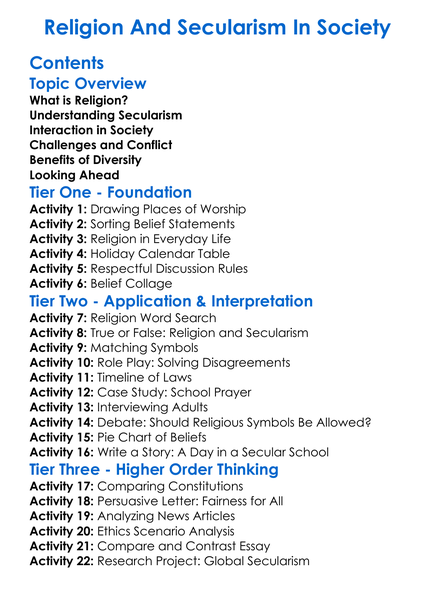 Religion And Secularism In Society

Contents

Topic Overview

What is Religion?
Understanding Secularism
Interaction in Society
Challenges and Conflict
Benefits of Diversity
Looking Ahead

Tier One - Foundation

Activity 1: Drawing Places of Worship
Activity 2: Sorting Belief Statements
Activity 3: Religion in Everyday Life
Activity 4: Holiday Calendar Table
Activity 5: Respectful Discussion Rules
Activity 6: Belief Collage

Tier Two - Application & Interpretation

Activity 7: Religion Word Search
Activity 8: True or False: Religion and Secularism
Activity 9: Matching Symbols
Activity 10: Role Play: Solving Disagreements
Activity 11: Timeline of Laws
Activity 12: Case Study: School Prayer
Activity 13: Interviewing Adults
Activity 14: Debate: Should Religious Symbols Be Allowed?
Activity 15: Pie Chart of Beliefs
Activity 16: Write a Story: A Day in a Secular School

Tier Three - Higher Order Thinking

Activity 17: Comparing Constitutions
Activity 18: Persuasive Letter: Fairness for All
Activity 19: Analyzing News Articles
Activity 20: Ethics Scenario Analysis
Activity 21: Compare and Contrast Essay
Activity 22: Research Project: Global Secularism